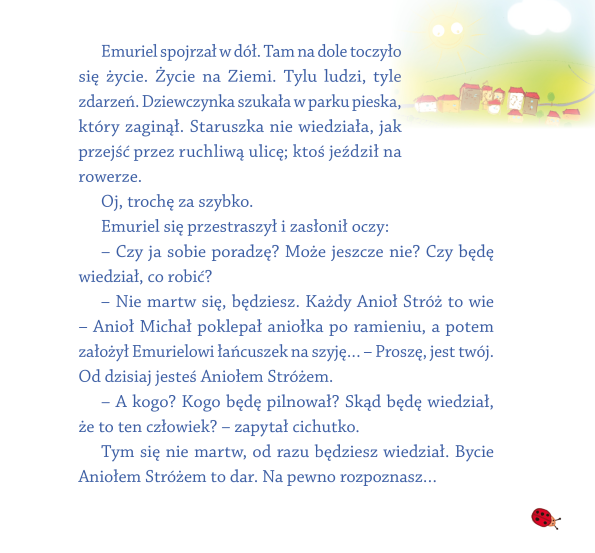 Emuriel spojrzał w dół. Tam na dole toczyło się życie. Życie na Ziemi. Tylu ludzi, tyle zdarzeń. Dziewczynka szukała w parku pieska, który zaginął. Staruszka nie wiedziała, jak przejść przez ruchliwą ulicę; ktoś jeździł na rowerze.

Oj, trochę za szybko.

Emuriel się przestraszył i zasłonił oczy:

– Czy ja sobie poradzę? Może jeszcze nie? Czy będę wiedział, co robić?

– Nie martw się, będziesz. Każdy Anioł Stróż to wie – Anioł Michał poklepał aniołka po ramieniu, a potem założył Emurielowi łańcuszek na szyję... – Proszę, jest twój. Od dzisiaj jesteś Aniołem Stróżem.

– A kogo? Kogo będę pilnował? Skąd będę wiedział, że to ten człowiek? – zapytał cichutko.

Tym się nie martw, od razu będziesz wiedział. Bycie Aniołem Stróżem to dar. Na pewno rozpoznasz...